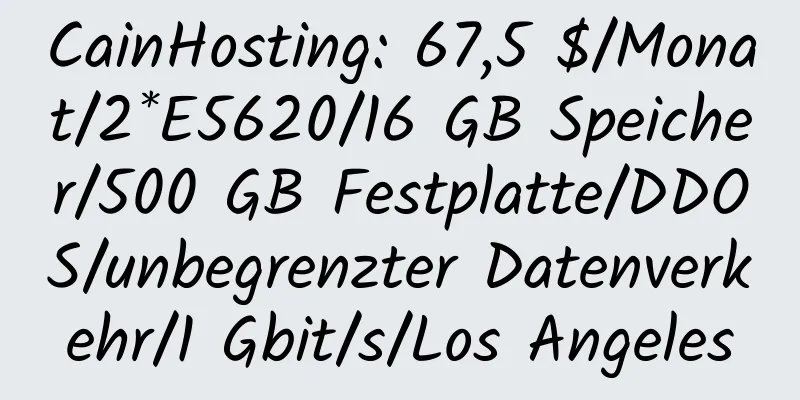 CainHosting: 67,5 $/Monat/2*E5620/16 GB Speicher/500 GB Festplatte/DDOS/unbegrenzter Datenverkehr/1 Gbit/s/Los Angeles